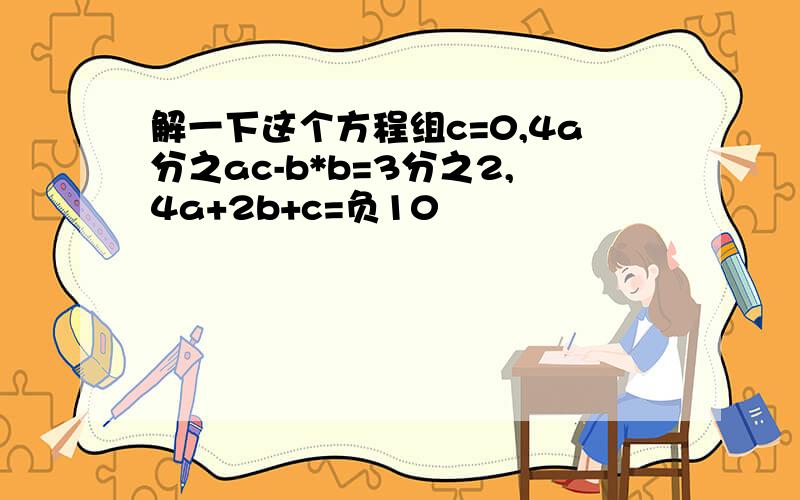 解一下这个方程组c=0,4a分之ac-b*b=3分之2,4a+2b+c=负10